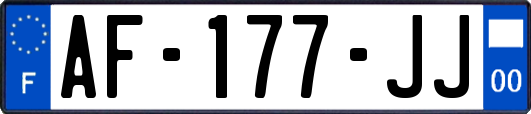 F

AF-177-JJ

00